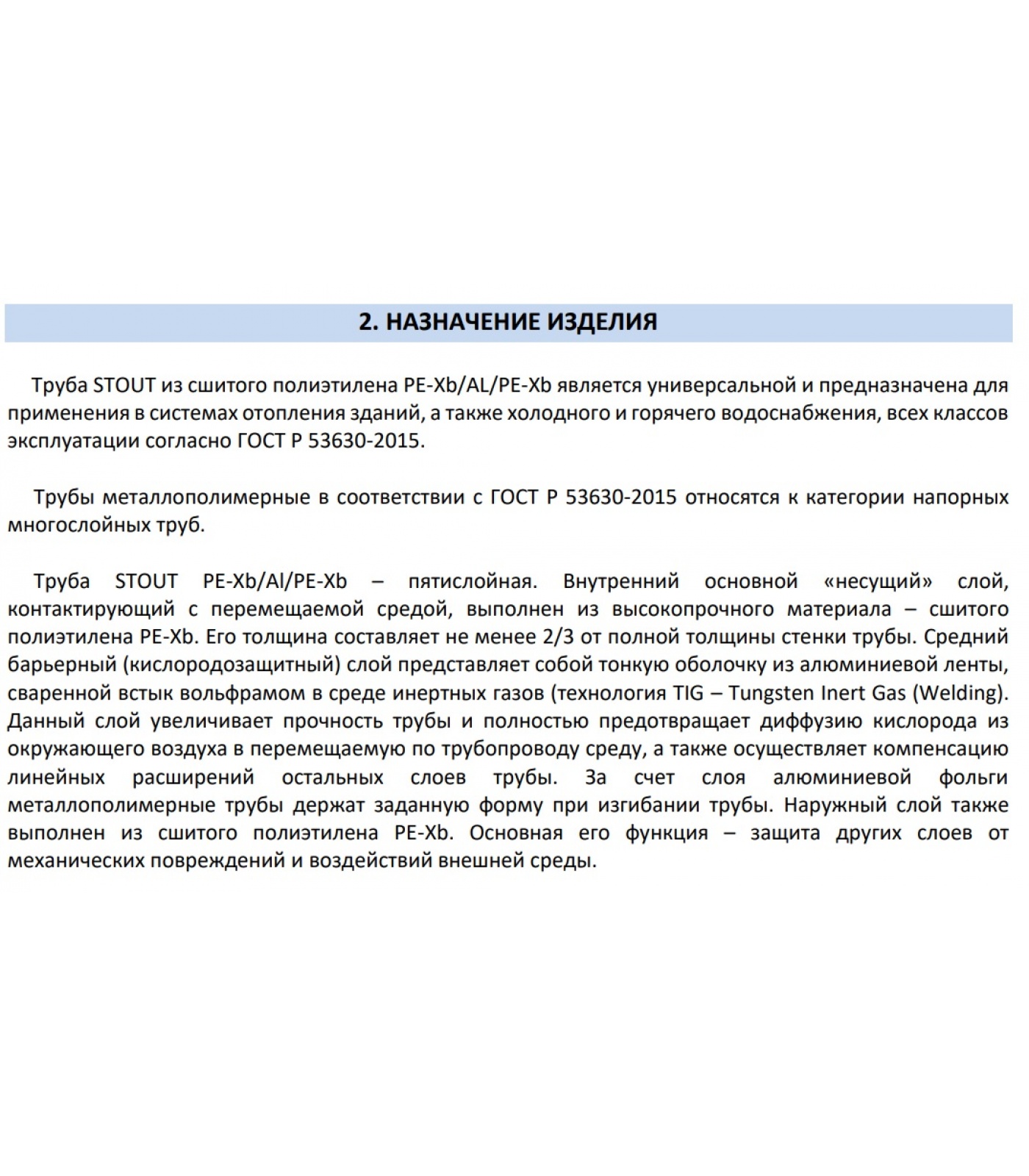 2. НАЗНАЧЕНИЕ ИЗДЕЛИЯ

Труба STOUT из сшитого полиэтилена PE-Xb/AL/PE-Xb является универсальной и предназначена для применения в системах отопления зданий, а также холодного и горячего водоснабжения, всех классов эксплуатации согласно ГОСТ Р 53630-2015.

Трубы металлополимерные в соответствии с ГОСТ Р 53630-2015 относятся к категории напорных многослойных труб.

Труба STOUT PE-Xb/Al/PE-Xb – пятислойная. Внутренний основной «несущий» слой, контактирующий с перемещаемой средой, выполнен из высокопрочного материала – сшитого полиэтилена PE-Xb. Его толщина составляет не менее 2/3 от полной толщины стенки трубы. Средний барьерный (кислородозащитный) слой представляет собой тонкую оболочку из алюминиевой ленты, сваренной встык вольфрамом в среде инертных газов (технология TIG – Tungsten Inert Gas (Welding). Данный слой увеличивает прочность трубы и полностью предотвращает диффузию кислорода из окружающего воздуха в перемещаемую по трубопроводу среду, а также осуществляет компенсацию линейных расширений остальных слоев трубы. За счет слоя алюминиевой фольги металлополимерные трубы держат заданную форму при изгибании трубы. Наружный слой также выполнен из сшитого полиэтилена PE-Xb. Основная его функция – защита других слоев от механических повреждений и воздействий внешней среды.